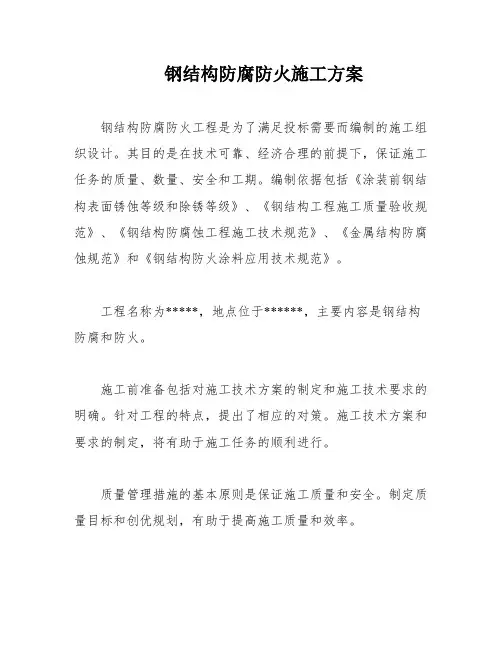 钢结构防腐防火施工方案

钢结构防腐防火工程是为了满足投标需要而编制的施工组织设计。其目的是在技术可靠、经济合理的前提下，保证施工任务的质量、数量、安全和工期。编制依据包括《涂装前钢结构表面锈蚀等级和除锈等级》、《钢结构工程施工质量验收规范》、《钢结构防腐蚀工程施工技术规范》、《金属结构防腐蚀规范》和《钢结构防火涂料应用技术规范》。

工程名称为*****，地点位于******，主要内容是钢结构防腐和防火。

施工前准备包括对施工技术方案的制定和施工技术要求的明确。针对工程的特点，提出了相应的对策。施工技术方案和要求的制定，将有助于施工任务的顺利进行。

质量管理措施的基本原则是保证施工质量和安全。制定质量目标和创优规划，有助于提高施工质量和效率。